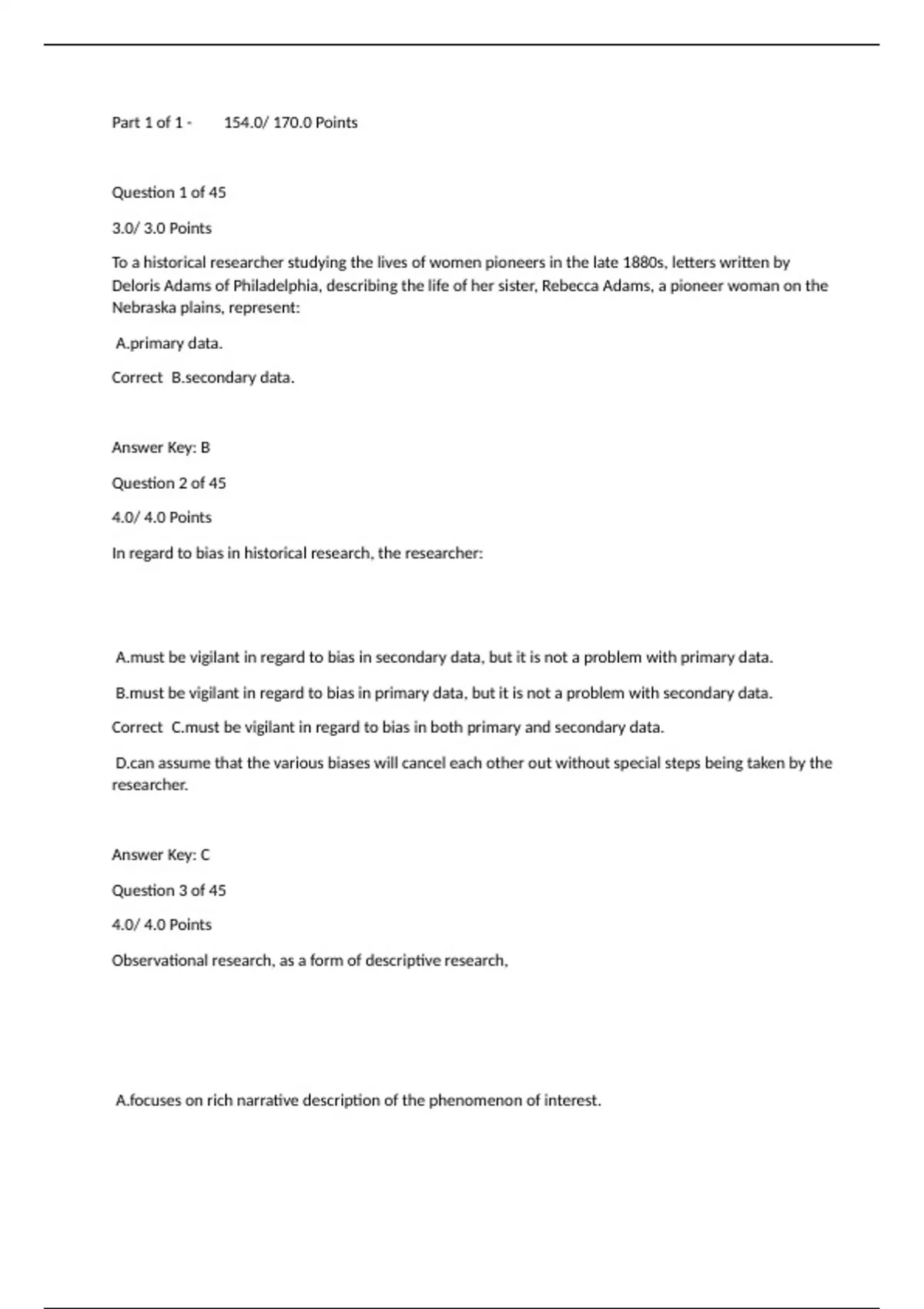 Part 1 of 1 - 154.0/ 170.0 Points

Question 1 of 45

3.0/ 3.0 Points

To a historical researcher studying the lives of women pioneers in the late 1880s, letters written by Deloris Adams of Philadelphia, describing the life of her sister, Rebecca Adams, a pioneer woman on the Nebraska plains, represent:

A.primary data.

Correct B.secondary data.

Answer Key: B

Question 2 of 45

4.0/ 4.0 Points

In regard to bias in historical research, the researcher:

A.must be vigilant in regard to bias in secondary data, but it is not a problem with primary data.

B.must be vigilant in regard to bias in primary data, but it is not a problem with secondary data.

Correct C.must be vigilant in regard to bias in both primary and secondary data.

D.can assume that the various biases will cancel each other out without special steps being taken by the researcher.

Answer Key: C

Question 3 of 45

4.0/ 4.0 Points

Observational research, as a form of descriptive research,

A.focuses on rich narrative description of the phenomenon of interest.